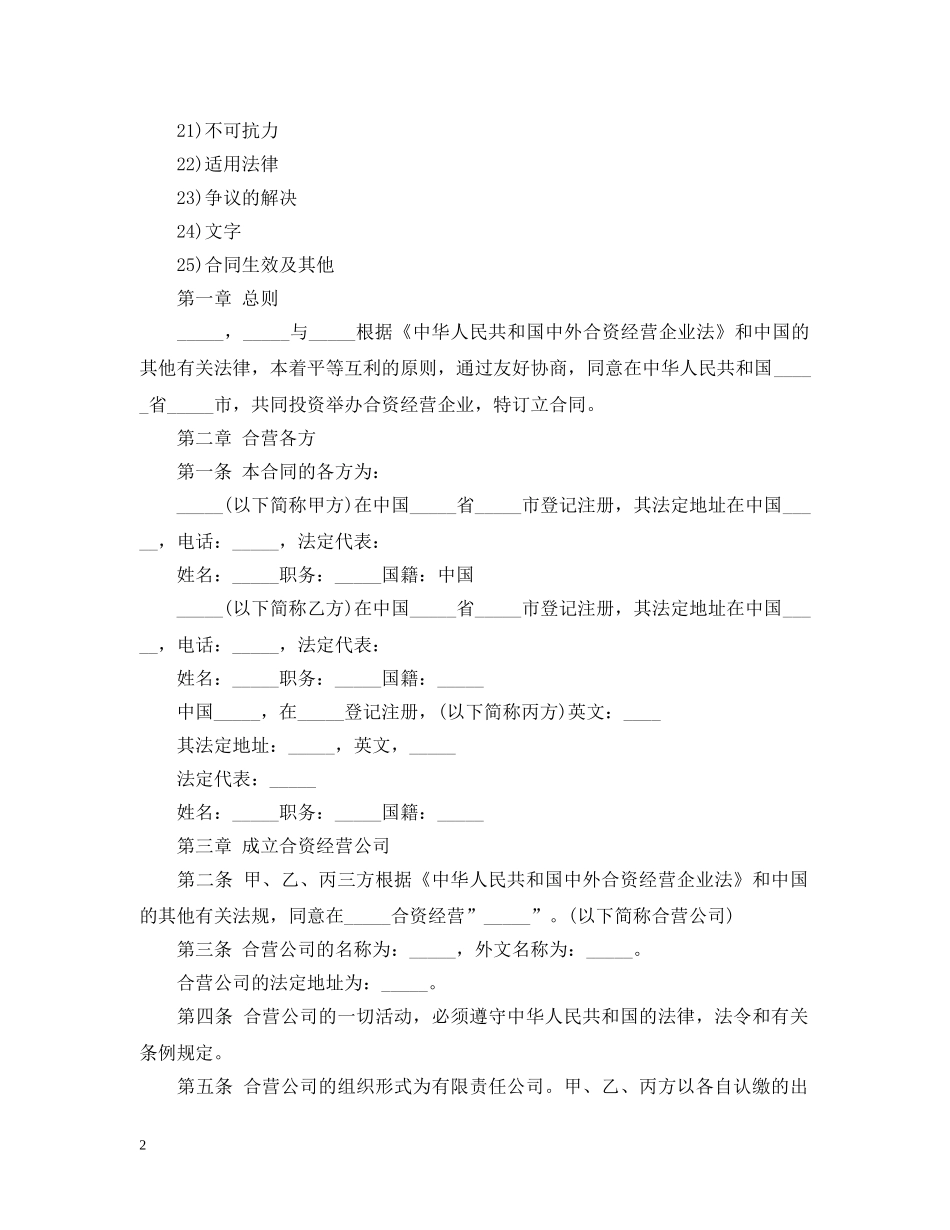 21)不可抗力

22)适用法律

23)争议的解决

24)文字

25)合同生效及其他

第一章 总则

____，____与____根据《中华人民共和国中外合资经营企业法》和中国的其他有关法律，本着平等互利的原则，通过友好协商，同意在中华人民共和国____省____市，共同投资举办合资经营企业，特订立合同。

第二章 合营各方

第一条 本合同的各方为：

____(以下简称甲方)在中国____省____市登记注册，其法定地址在中国____，电话：____，法定代表：

姓名：____职务：____国籍：中国

____(以下简称乙方)在中国____省____市登记注册，其法定地址在中国____，电话：____，法定代表：

姓名：____职务：____国籍：____

中国____，在____登记注册，(以下简称丙方)英文：____

其法定地址：____，英文，____

法定代表：____

姓名：____职务：____国籍：____

第三章 成立合资经营公司

第二条 甲、乙、丙三方根据《中华人民共和国中外合资经营企业法》和中国的其他有关法规，同意在____合资经营”____”。(以下简称合营公司)

第三条 合营公司的名称为：____，外文名称为：____。

合营公司的法定地址为：____。

第四条 合营公司的一切活动，必须遵守中华人民共和国的法律，法令和有关条例规定。

第五条 合营公司的组织形式为有限责任公司。甲、乙、丙方以各自认缴的出

2